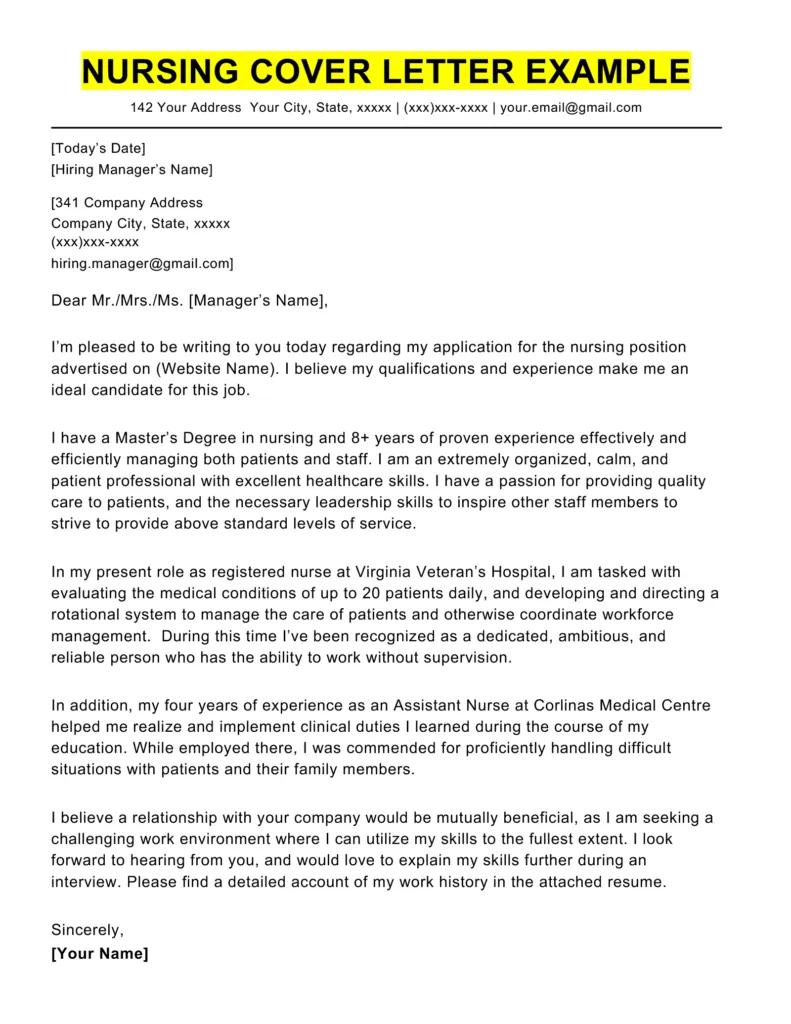 NURSING COVER LETTER EXAMPLE

142 Your Address Your City, State, xxxxx | (xxx)xxx-xxxx | your.email@gmail.com

[Today's Date]
[Hiring Manager's Name]

[341 Company Address
Company City, State, xxxxx
(xxx)xxx-xxxx
hiring.manager@gmail.com]

Dear Mr./Mrs./Ms. [Manager's Name],

I'm pleased to be writing to you today regarding my application for the nursing position advertised on (Website Name). I believe my qualifications and experience make me an ideal candidate for this job.

I have a Master's Degree in nursing and 8+ years of proven experience effectively and efficiently managing both patients and staff. I am an extremely organized, calm, and patient professional with excellent healthcare skills. I have a passion for providing quality care to patients, and the necessary leadership skills to inspire other staff members to strive to provide above standard levels of service.

In my present role as registered nurse at Virginia Veteran's Hospital, I am tasked with evaluating the medical conditions of up to 20 patients daily, and developing and directing a rotational system to manage the care of patients and otherwise coordinate workforce management. During this time I've been recognized as a dedicated, ambitious, and reliable person who has the ability to work without supervision.

In addition, my four years of experience as an Assistant Nurse at Corlinas Medical Centre helped me realize and implement clinical duties I learned during the course of my education. While employed there, I was commended for proficiently handling difficult situations with patients and their family members.

I believe a relationship with your company would be mutually beneficial, as I am seeking a challenging work environment where I can utilize my skills to the fullest extent. I look forward to hearing from you, and would love to explain my skills further during an interview. Please find a detailed account of my work history in the attached resume.

Sincerely,
[Your Name]